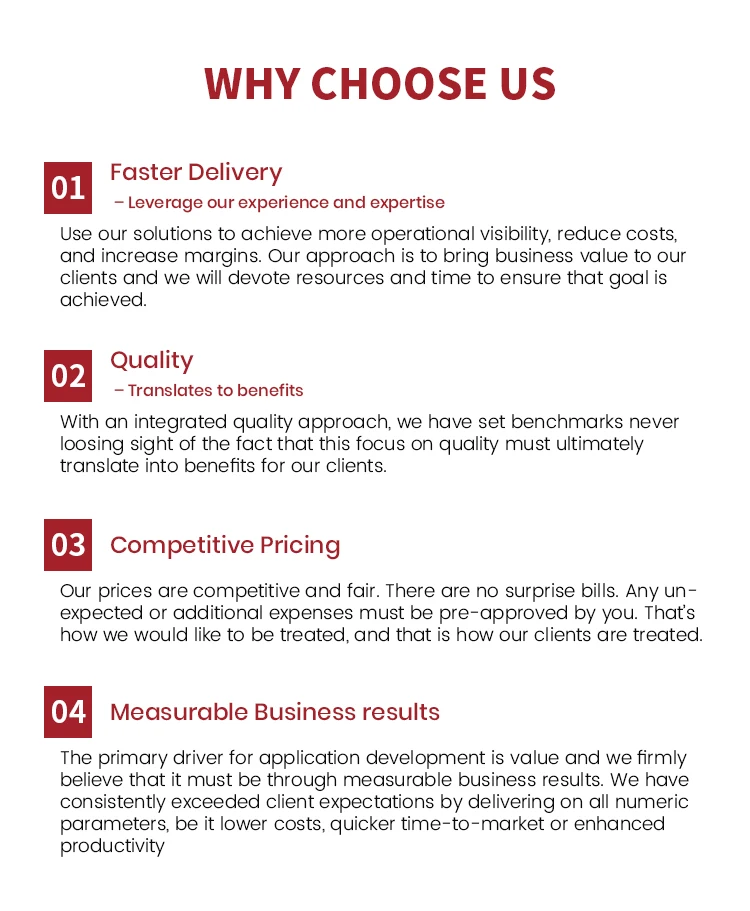 WHY CHOOSE US

01 Faster Delivery
– Leverage our experience and expertise

Use our solutions to achieve more operational visibility, reduce costs, and increase margins. Our approach is to bring business value to our clients and we will devote resources and time to ensure that goal is achieved.

02 Quality
– Translates to benefits

With an integrated quality approach, we have set benchmarks never loosing sight of the fact that this focus on quality must ultimately translate into benefits for our clients.

03 Competitive Pricing

Our prices are competitive and fair. There are no surprise bills. Any unexpected or additional expenses must be pre-approved by you. That's how we would like to be treated, and that is how our clients are treated.

04 Measurable Business results

The primary driver for application development is value and we firmly believe that it must be through measurable business results. We have consistently exceeded client expectations by delivering on all numeric parameters, be it lower costs, quicker time-to-market or enhanced productivity